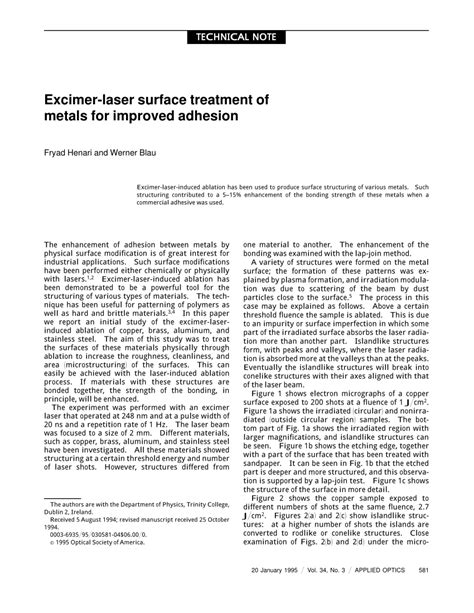 TECHNICAL NOTE

Excimer-laser surface treatment of metals for improved adhesion

Fryad Henari and Werner Blau

Excimer-laser-induced ablation has been used to produce surface structuring of various metals. Such structuring contributed to a 5–15% enhancement of the bonding strength of these metals when a commercial adhesive was used.

The enhancement of adhesion between metals by physical surface modification is of great interest for industrial applications. Such surface modifications have been performed either chemically or physically with lasers.$^{1,2}$ Excimer-laser-induced ablation has been demonstrated to be a powerful tool for the structuring of various types of materials. The technique has been useful for patterning of polymers as well as hard and brittle materials.$^{3,4}$ In this paper we report an initial study of the excimer-laser-induced ablation of copper, brass, aluminum, and stainless steel. The aim of this study was to treat the surfaces of these materials physically through ablation to increase the roughness, cleanliness, and area (microstructuring) of the surfaces. This can easily be achieved with the laser-induced ablation process. If materials with these structures are bonded together, the strength of the bonding, in principle, will be enhanced.

The experiment was performed with an excimer laser that operated at 248 nm and at a pulse width of 20 ns and a repetition rate of 1 Hz. The laser beam was focused to a size of 2 mm. Different materials, such as copper, brass, aluminum, and stainless steel have been investigated. All these materials showed structuring at a certain threshold energy and number of laser shots. However, structures differed from

The authors are with the Department of Physics, Trinity College, Dublin 2, Ireland.
Received 5 August 1994; revised manuscript received 25 October 1994.
0003-6935/95/030581-04$06.00/0.
© 1995 Optical Society of America.

one material to another. The enhancement of the bonding was examined with the lap-join method.

A variety of structures were formed on the metal surface; the formation of these patterns was explained by plasma formation, and irradiation modulation was due to scattering of the beam by dust particles close to the surface.$^5$ The process in this case may be explained as follows. Above a certain threshold fluence the sample is ablated. This is due to an impurity or surface imperfection in which some part of the irradiated surface absorbs the laser radiation more than another part. Islandlike structures form, with peaks and valleys, where the laser radiation is absorbed more at the valleys than at the peaks. Eventually the islandlike structures will break into conelike structures with their axes aligned with that of the laser beam.

Figure 1 shows electron micrographs of a copper surface exposed to 200 shots at a fluence of 1 J/cm$^2$. Figure 1a shows the irradiated (circular) and nonirradiated (outside circular region) samples. The bottom part of Fig. 1a shows the irradiated region with larger magnifications, and islandlike structures can be seen. Figure 1b shows the etching edge, together with a part of the surface that has been treated with sandpaper. It can be seen in Fig. 1b that the etched part is deeper and more structured, and this observation is supported by a lap-join test. Figure 1c shows the structure of the surface in more detail.

Figure 2 shows the copper sample exposed to different numbers of shots at the same fluence, 2.7 J/cm$^2$. Figures 2(a) and 2(c) show islandlike structures: at a higher number of shots the islands are converted to rodlike or conelike structures. Close examination of Figs. 2(b) and 2(d) under the micro-

20 January 1995 / Vol. 34, No. 3 / APPLIED OPTICS 581